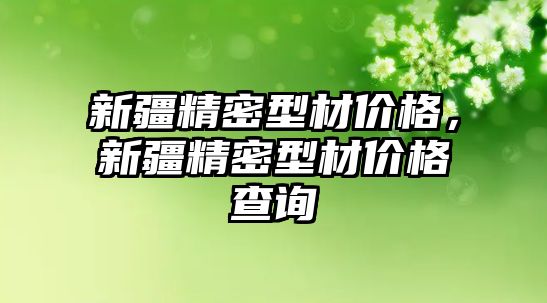 新疆精密型材价格，新疆精密型材价格查询